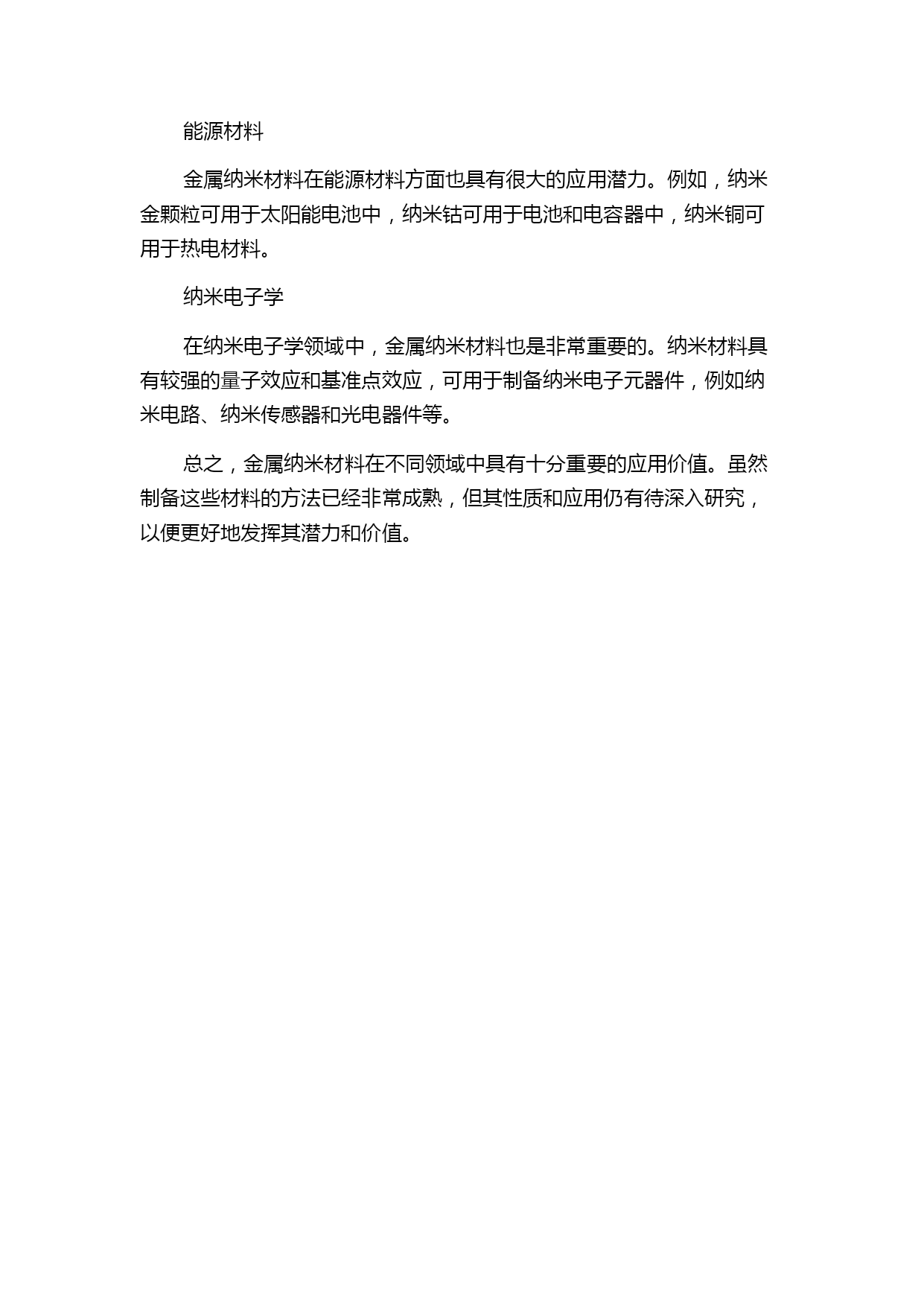 能源材料

金属纳米材料在能源材料方面也具有很大的应用潜力。例如，纳米金颗粒可用于太阳能电池中，纳米钴可用于电池和电容器中，纳米铜可用于热电材料。

纳米电子学

在纳米电子学领域中，金属纳米材料也是非常重要的。纳米材料具有较强的量子效应和基准点效应，可用于制备纳米电子元器件，例如纳米电路、纳米传感器和光电器件等。

总之，金属纳米材料在不同领域中具有十分重要的应用价值。虽然制备这些材料的方法已经非常成熟，但其性质和应用仍有待深入研究，以便更好地发挥其潜力和价值。